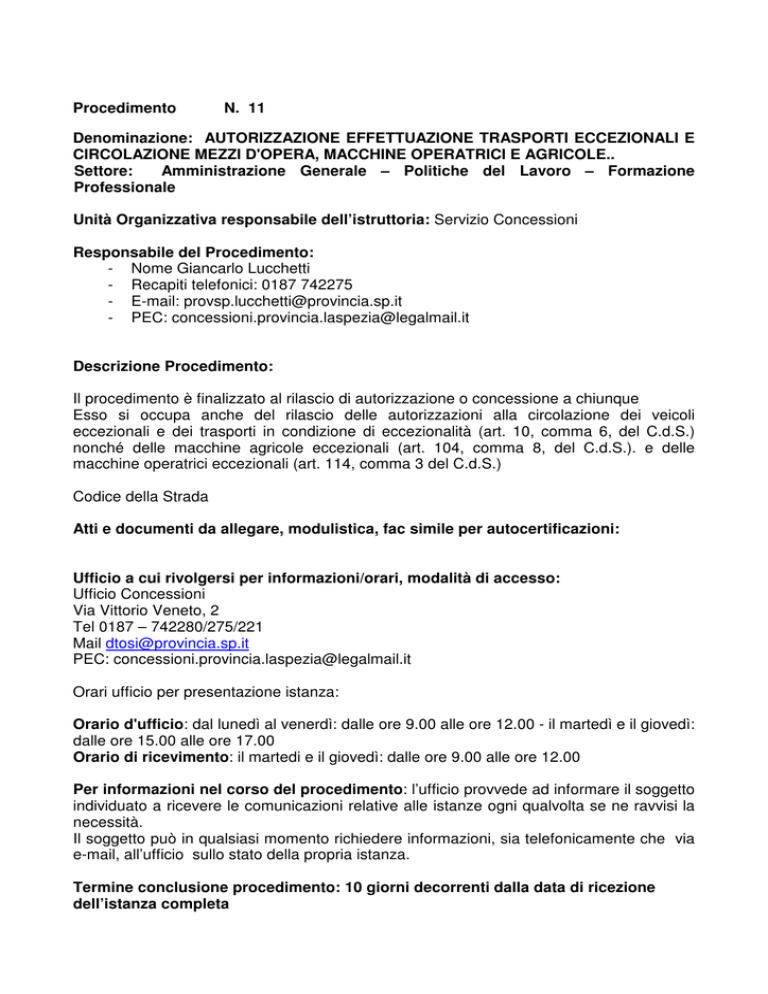 Procedimento N. 11

Denominazione: AUTORIZZAZIONE EFFETTUAZIONE TRASPORTI ECCEZIONALI E CIRCOLAZIONE MEZZI D'OPERA, MACCHINE OPERATRICI E AGRICOLE..
Settore: Amministrazione Generale – Politiche del Lavoro – Formazione Professionale

Unità Organizzativa responsabile dell'istruttoria: Servizio Concessioni

Responsabile del Procedimento:
- Nome Giancarlo Lucchetti
- Recapiti telefonici: 0187 742275
- E-mail: provsp.lucchetti@provincia.sp.it
- PEC: concessioni.provincia.laspezia@legalmail.it

Descrizione Procedimento:

Il procedimento è finalizzato al rilascio di autorizzazione o concessione a chiunque
Esso si occupa anche del rilascio delle autorizzazioni alla circolazione dei veicoli eccezionali e dei trasporti in condizione di eccezionalità (art. 10, comma 6, del C.d.S.) nonché delle macchine agricole eccezionali (art. 104, comma 8, del C.d.S.). e delle macchine operatrici eccezionali (art. 114, comma 3 del C.d.S.)

Codice della Strada

Atti e documenti da allegare, modulistica, fac simile per autocertificazioni:

Ufficio a cui rivolgersi per informazioni/orari, modalità di accesso:
Ufficio Concessioni
Via Vittorio Veneto, 2
Tel 0187 – 742280/275/221
Mail dtosi@provincia.sp.it
PEC: concessioni.provincia.laspezia@legalmail.it

Orari ufficio per presentazione istanza:

Orario d'ufficio: dal lunedì al venerdì: dalle ore 9.00 alle ore 12.00 - il martedì e il giovedì: dalle ore 15.00 alle ore 17.00
Orario di ricevimento: il martedì e il giovedì: dalle ore 9.00 alle ore 12.00

Per informazioni nel corso del procedimento: l'ufficio provvede ad informare il soggetto individuato a ricevere le comunicazioni relative alle istanze ogni qualvolta se ne ravvisi la necessità.
Il soggetto può in qualsiasi momento richiedere informazioni, sia telefonicamente che via e-mail, all'ufficio sullo stato della propria istanza.

Termine conclusione procedimento: 10 giorni decorrenti dalla data di ricezione dell'istanza completa